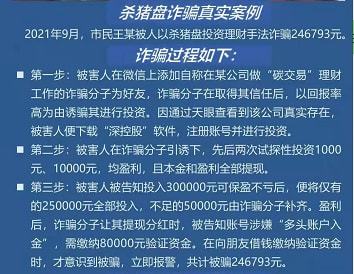 杀猪盘诈骗真实案例

2021年9月，市民王某被人以杀猪盘投资理财手法诈骗246793元。

诈骗过程如下：

■ 第一步：被害人在微信上添加自称在某公司做“碳交易”理财工作的诈骗分子为好友，诈骗分子在取得其信任后，以回报率高为由诱骗其进行投资。因通过天眼查看到该公司真实存在，被害人便下载“深控股”软件，注册账号并进行投资。

■ 第二步：被害人在诈骗分子引诱下，先后两次试探性投资1000元、10000元，均盈利，且本金和盈利全部提现。

■ 第三步：被害人被告知投入300000元可保盈不亏后，便将仅有的250000元全部投入，不足的50000元由诈骗分子补齐。盈利后，诈骗分子让其提现分红时，被告知账号涉嫌“多头账户入金”，需缴纳80000元验证资金。在向朋友借钱缴纳验证资金时，才意识到被骗，立即报警，共计被骗246793元。